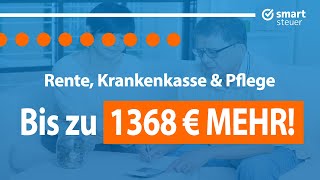 smart steuer

Rente, Krankenkasse & Pflege

Bis zu 1368 € MEHR!